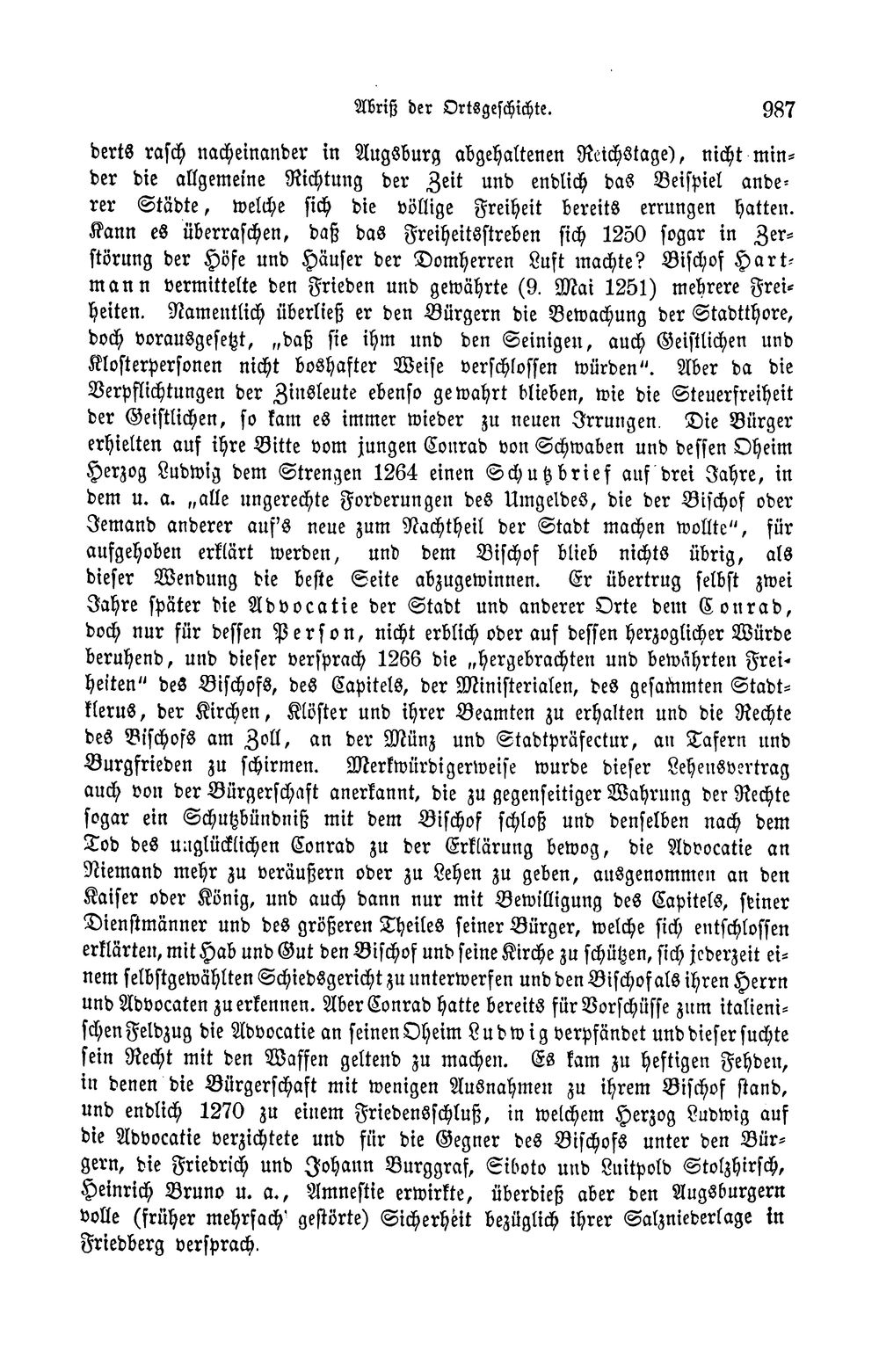 Abriß der Ortsgeschichte. 987

derts rasch nacheinander in Augsburg abgehaltenen Reichstage), nicht minder die allgemeine Richtung der Zeit und endlich das Beispiel anderer Städte, welche sich die völlige Freiheit bereits errungen hatten. Kann es überraschen, daß das Freiheitsstreben sich 1250 sogar in Zerstörung der Höfe und Häuser der Domherren Luft machte? Bischof Hartmann vermittelte den Frieden und gewährte (9. Mai 1251) mehrere Freiheiten. Namentlich überließ er den Bürgern die Bewachung der Stadtthore, doch vorausgesetzt, „daß sie ihm und den Seinigen, auch Geistlichen und Klosterpersonen nicht boshafter Weise verschlossen würden". Aber da die Verpflichtungen der Zinsleute ebenso gewahrt blieben, wie die Steuerfreiheit der Geistlichen, so kam es immer wieder zu neuen Irrungen. Die Bürger erhielten auf ihre Bitte vom jungen Conrad von Schwaben und dessen Oheim Herzog Ludwig dem Strengen 1264 einen Schutzbrief auf drei Jahre, in dem u. a. „alle ungerechte Forderungen des Umgeldes, die der Bischof oder Jemand anderer auf's neue zum Nachtheil der Stadt machen wollte", für aufgehoben erklärt werden, und dem Bischof blieb nichts übrig, als dieser Wendung die beste Seite abzugewinnen. Er übertrug selbst zwei Jahre später die Advocatie der Stadt und anderer Orte dem Conrad, doch nur für dessen Person, nicht erblich oder auf dessen herzoglicher Würde beruhend, und dieser versprach 1266 die „hergebrachten und bewährten Freiheiten" des Bischofs, des Capitels, der Ministerialen, des gesammten Stadtklerus, der Kirchen, Klöster und ihrer Beamten zu erhalten und die Rechte des Bischofs am Zoll, an der Münz und Stadtpräfectur, an Tafern und Burgfrieden zu schirmen. Merkwürdigerweise wurde dieser Lehensvertrag auch von der Bürgerschaft anerkannt, die zu gegenseitiger Wahrung der Rechte sogar ein Schutzbündniß mit dem Bischof schloß und denselben nach dem Tod des unglücklichen Conrad zu der Erklärung bewog, die Advocatie an Niemand mehr zu veräußern oder zu Lehen zu geben, ausgenommen an den Kaiser oder König, und auch dann nur mit Bewilligung des Capitels, seiner Dienstmänner und des größeren Theiles seiner Bürger, welche sich entschlossen erklärten, mit Hab und Gut den Bischof und seine Kirche zu schützen, sich jederzeit einem selbstgewählten Schiedsgericht zu unterwerfen und den Bischof als ihren Herrn und Advocaten zu erkennen. Aber Conrad hatte bereits für Vorschüsse zum italienischen Feldzug die Advocatie an seinen Oheim Ludwig verpfändet und dieser suchte sein Recht mit den Waffen geltend zu machen. Es kam zu heftigen Fehden, in denen die Bürgerschaft mit wenigen Ausnahmen zu ihrem Bischof stand, und endlich 1270 zu einem Friedensschluß, in welchem Herzog Ludwig auf die Advocatie verzichtete und für die Gegner des Bischofs unter den Bürgern, die Friedrich und Johann Burggraf, Siboto und Luitpold Stolzhirsch, Heinrich Bruno u. a., Amnestie erwirkte, überdieß aber den Augsburgern volle (früher mehrfach gestörte) Sicherheit bezüglich ihrer Salzniederlage in Friedberg versprach.